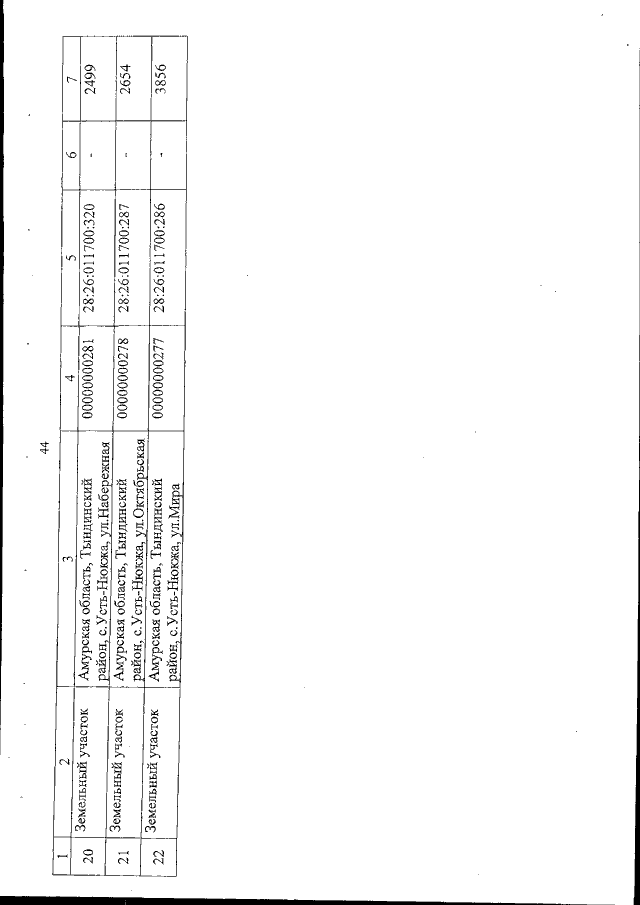 44

| 1 | 2 | 3 | 4 | 5 | 6 | 7 |
|---|---|---|---|---|---|---|
| 20 | Земельный участок | Амурская область, Тындинский район, с.Усть-Нюкжа, ул.Набережная | 00000000281 | 28:26:011700:320 | - | 2499 |
| 21 | Земельный участок | Амурская область, Тындинский район, с.Усть-Нюкжа, ул.Октябрьская | 00000000278 | 28:26:011700:287 | - | 2654 |
| 22 | Земельный участок | Амурская область, Тындинский район, с.Усть-Нюкжа, ул.Мира | 00000000277 | 28:26:011700:286 | - | 3856 |